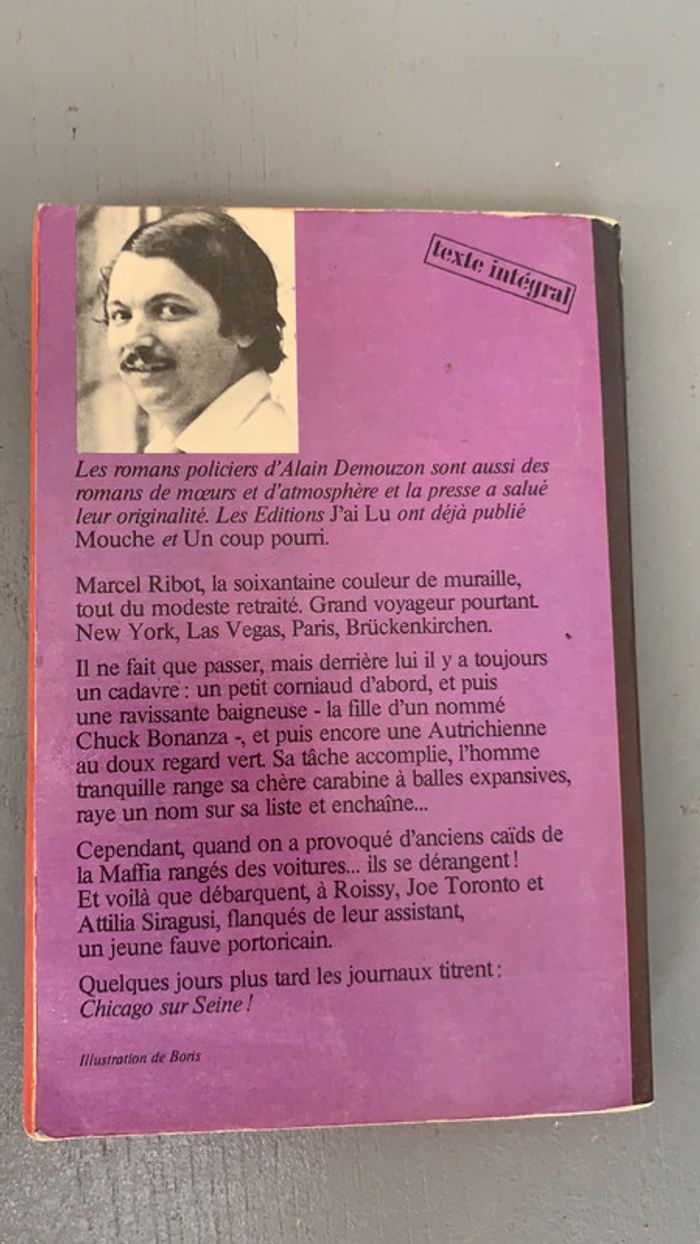 texte intégral

Les romans policiers d'Alain Demouzon sont aussi des romans de mœurs et d'atmosphère et la presse a salué leur originalité. Les Editions J'ai Lu ont déjà publié Mouche et Un coup pourri.

Marcel Ribot, la soixantaine couleur de muraille, tout du modeste retraité. Grand voyageur pourtant. New York, Las Vegas, Paris, Brückenkirchen.

Il ne fait que passer, mais derrière lui il y a toujours un cadavre : un petit corniaud d'abord, et puis une ravissante baigneuse - la fille d'un nommé Chuck Bonanza -, et puis encore une Autrichienne au doux regard vert. Sa tâche accomplie, l'homme tranquille range sa chère carabine à balles expansives, raye un nom sur sa liste et enchaîne...

Cependant, quand on a provoqué d'anciens caïds de la Maffia rangés des voitures... ils se dérangent ! Et voilà que débarquent, à Roissy, Joe Toronto et Attilia Siragusi, flanqués de leur assistant, un jeune fauve portoricain.

Quelques jours plus tard les journaux titrent : Chicago sur Seine !

Illustration de Boris